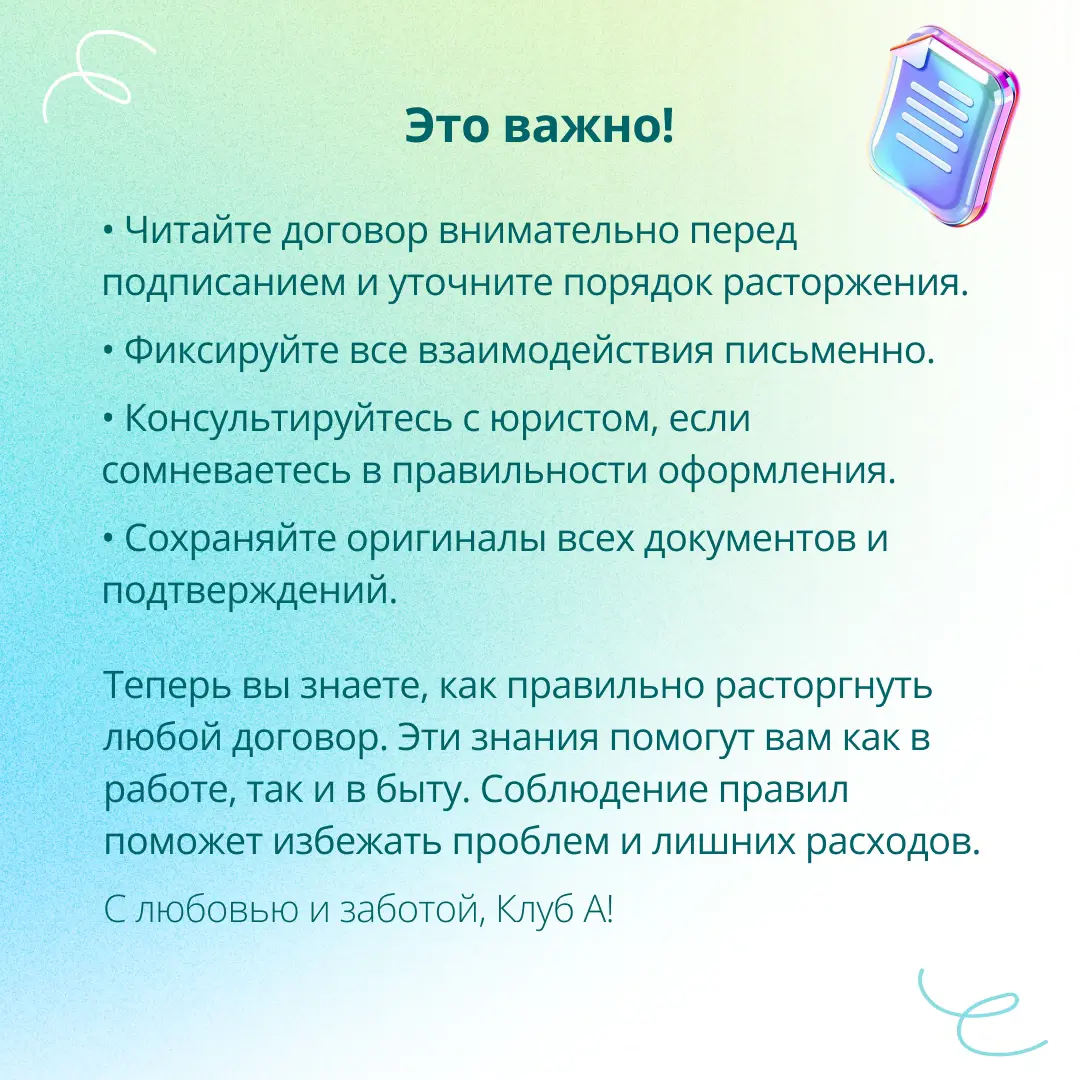 Это важно!

• Читайте договор внимательно перед подписанием и уточните порядок расторжения.

• Фиксируйте все взаимодействия письменно.

• Консультируйтесь с юристом, если сомневаетесь в правильности оформления.

• Сохраняйте оригиналы всех документов и подтверждений.

Теперь вы знаете, как правильно расторгнуть любой договор. Эти знания помогут вам как в работе, так и в быту. Соблюдение правил поможет избежать проблем и лишних расходов.

С любовью и заботой, Клуб А!